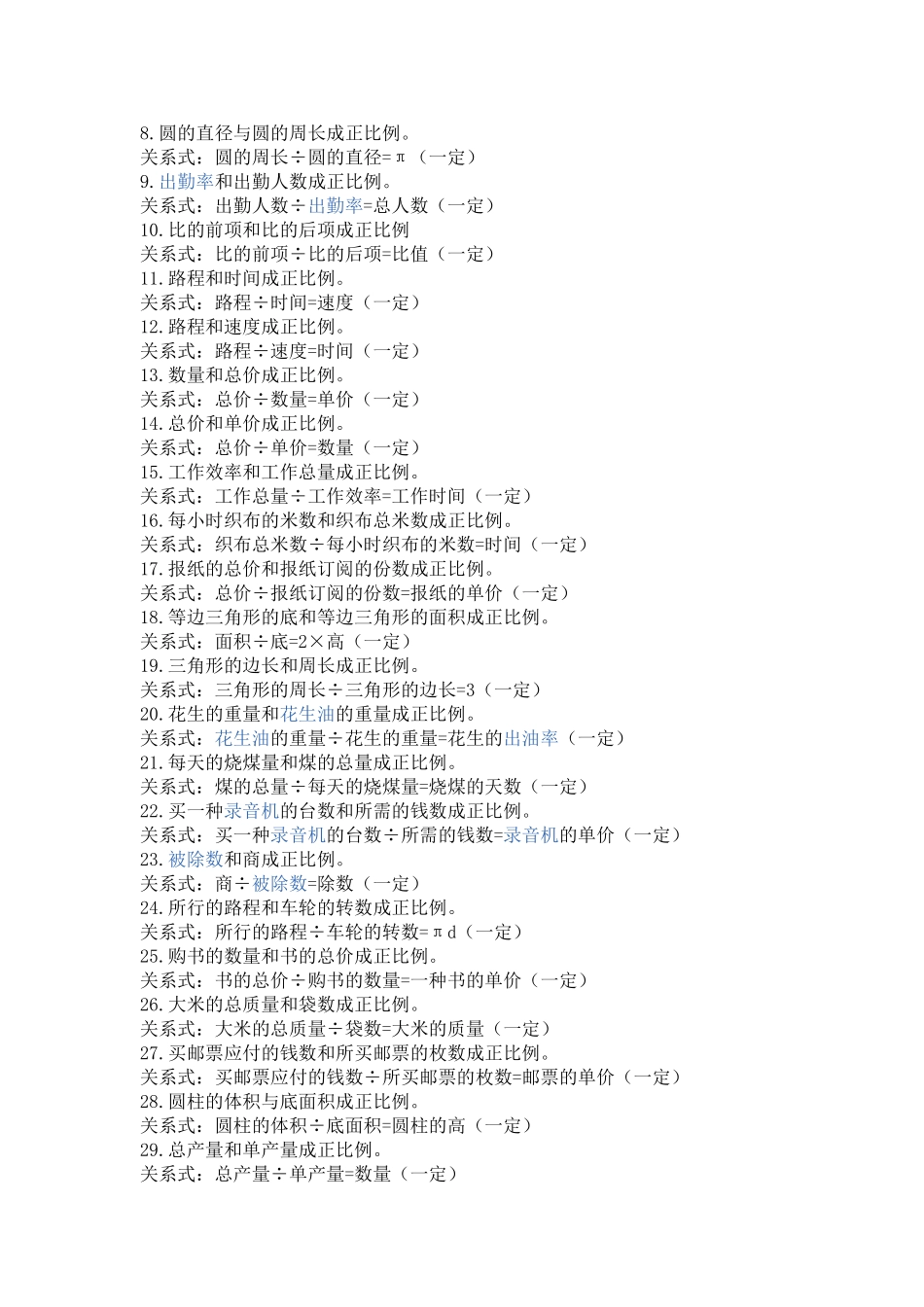 8.圆的直径与圆的周长成正比例。
关系式：圆的周长÷圆的直径=π（一定）
9.出勤率和出勤人数成正比例。
关系式：出勤人数÷出勤率=总人数（一定）
10.比的前项和比的后项成正比例
关系式：比的前项÷比的后项=比值（一定）
11.路程和时间成正比例。
关系式：路程÷时间=速度（一定）
12.路程和速度成正比例。
关系式：路程÷速度=时间（一定）
13.数量和总价成正比例。
关系式：总价÷数量=单价（一定）
14.总价和单价成正比例。
关系式：总价÷单价=数量（一定）
15.工作效率和工作总量成正比例。
关系式：工作总量÷工作效率=工作时间（一定）
16.每小时织布的米数和织布总米数成正比例。
关系式：织布总米数÷每小时织布的米数=时间（一定）
17.报纸的总价和报纸订阅的份数成正比例。
关系式：总价÷报纸订阅的份数=报纸的单价（一定）
18.等边三角形的底和等边三角形的面积成正比例。
关系式：面积÷底=2×高（一定）
19.三角形的边长和周长成正比例。
关系式：三角形的周长÷三角形的边长=3（一定）
20.花生的重量和花生油的重量成正比例。
关系式：花生油的重量÷花生的重量=花生的出油率（一定）
21.每天的烧煤量和煤的总量成正比例。
关系式：煤的总量÷每天的烧煤量=烧煤的天数（一定）
22.买一种录音机的台数和所需的钱数成正比例。
关系式：买一种录音机的台数÷所需的钱数=录音机的单价（一定）
23.被除数和商成正比例。
关系式：商÷被除数=除数（一定）
24.所行的路程和车轮的转数成正比例。
关系式：所行的路程÷车轮的转数=πd（一定）
25.购书的数量和书的总价成正比例。
关系式：书的总价÷购书的数量=一种书的单价（一定）
26.大米的总质量和袋数成正比例。
关系式：大米的总质量÷袋数=大米的质量（一定）
27.买邮票应付的钱数和所买邮票的枚数成正比例。
关系式：买邮票应付的钱数÷所买邮票的枚数=邮票的单价（一定）
28.圆柱的体积与底面积成正比例。
关系式：圆柱的体积÷底面积=圆柱的高（一定）
29.总产量和单产量成正比例。
关系式：总产量÷单产量=数量（一定）